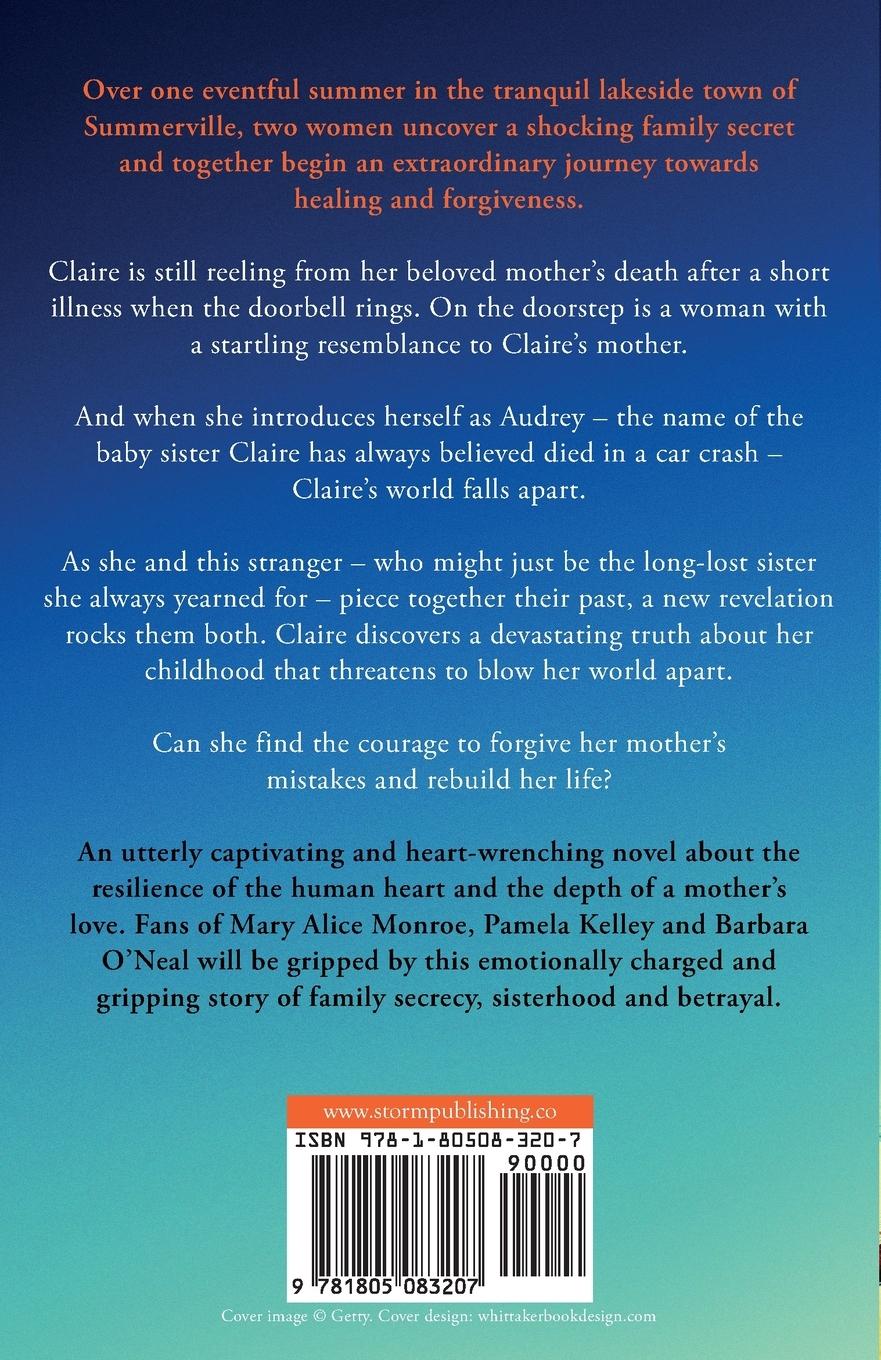 Over one eventful summer in the tranquil lakeside town of Summerville, two women uncover a shocking family secret and together begin an extraordinary journey towards healing and forgiveness.

Claire is still reeling from her beloved mother's death after a short illness when the doorbell rings. On the doorstep is a woman with a startling resemblance to Claire's mother.

And when she introduces herself as Audrey – the name of the baby sister Claire has always believed died in a car crash – Claire's world falls apart.

As she and this stranger – who might just be the long-lost sister she always yearned for – piece together their past, a new revelation rocks them both. Claire discovers a devastating truth about her childhood that threatens to blow her world apart.

Can she find the courage to forgive her mother's mistakes and rebuild her life?

An utterly captivating and heart-wrenching novel about the resilience of the human heart and the depth of a mother's love. Fans of Mary Alice Monroe, Pamela Kelley and Barbara O'Neal will be gripped by this emotionally charged and gripping story of family secrecy, sisterhood and betrayal.

www.stormpublishing.co

ISBN 978-1-80508-320-7

90000

9 781805 083207

Cover image © Getty. Cover design: whittakerbookdesign.com